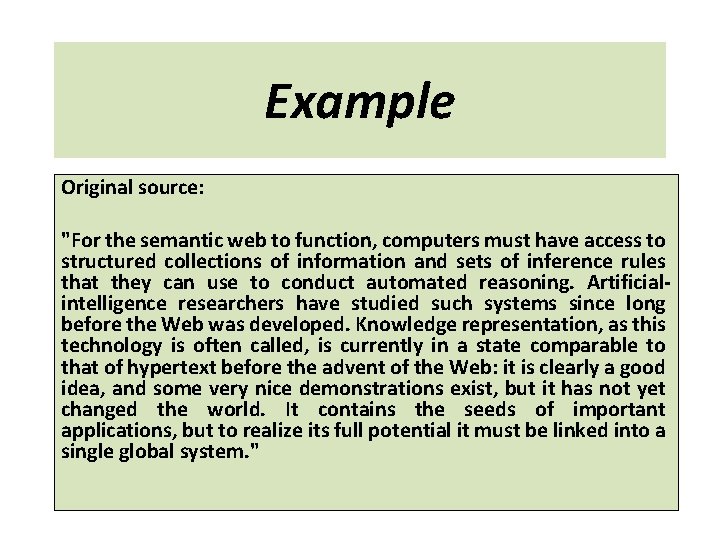 Example

Original source:

"For the semantic web to function, computers must have access to structured collections of information and sets of inference rules that they can use to conduct automated reasoning. Artificial-intelligence researchers have studied such systems since long before the Web was developed. Knowledge representation, as this technology is often called, is currently in a state comparable to that of hypertext before the advent of the Web: it is clearly a good idea, and some very nice demonstrations exist, but it has not yet changed the world. It contains the seeds of important applications, but to realize its full potential it must be linked into a single global system."